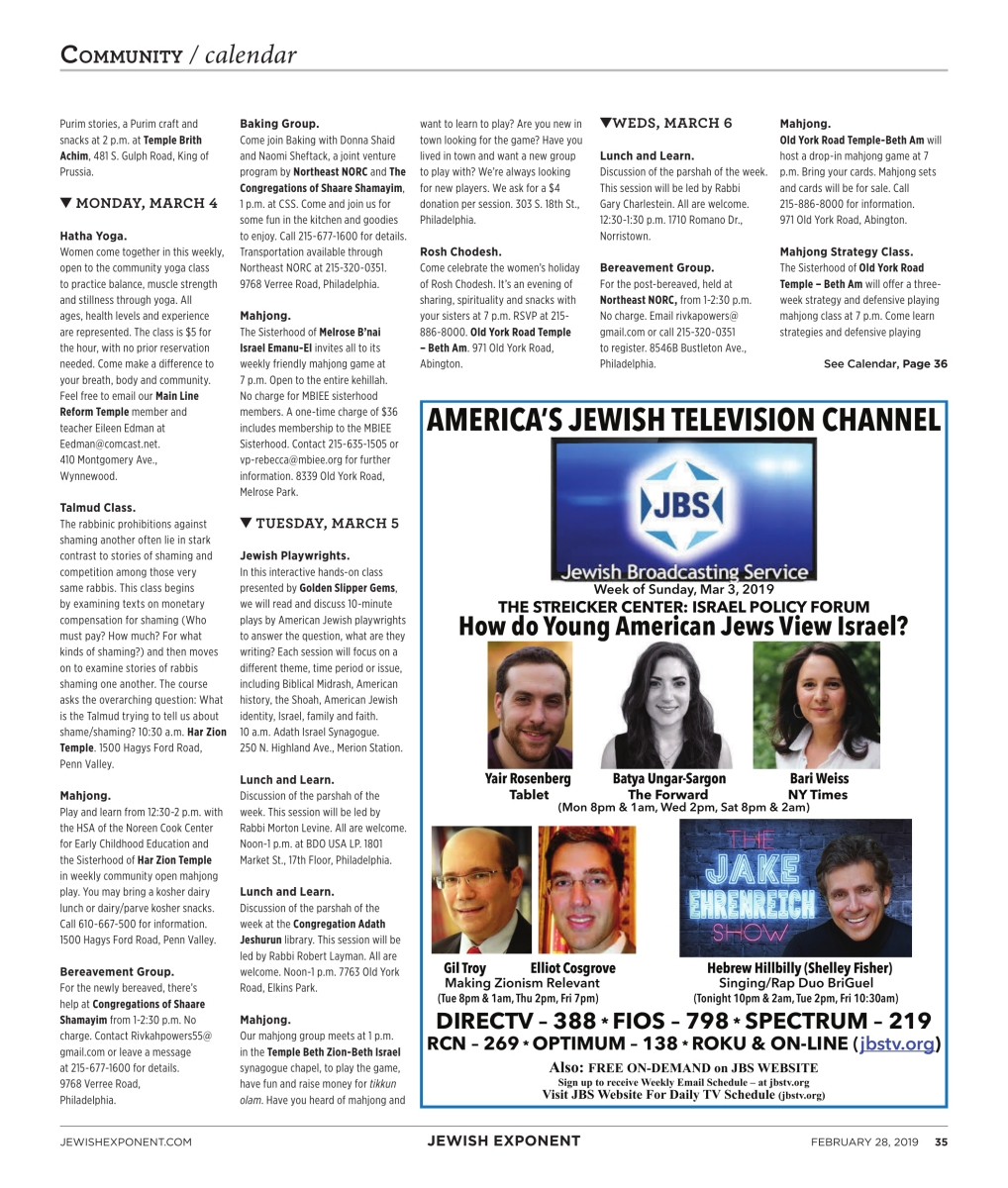 COMMUNITY / calendar

Purim stories, a Purim craft and snacks at 2 p.m. at Temple Brith Achim, 481 S. Gulph Road, King of Prussia.

▼ MONDAY, MARCH 4

Hatha Yoga.
Women come together in this weekly, open to the community yoga class to practice balance, muscle strength and stillness through yoga. All ages, health levels and experience are represented. The class is $5 for the hour, with no prior reservation needed. Come make a difference to your breath, body and community. Feel free to email our Main Line Reform Temple member and teacher Eileen Edman at Eedman@comcast.net. 410 Montgomery Ave., Wynnewood.

Talmud Class.
The rabbinic prohibitions against shaming another often lie in stark contrast to stories of shaming and competition among those very same rabbis. This class begins by examining texts on monetary compensation for shaming (Who must pay? How much? For what kinds of shaming?) and then moves on to examine stories of rabbis shaming one another. The course asks the overarching question: What is the Talmud trying to tell us about shame/shaming? 10:30 a.m. Har Zion Temple. 1500 Hagys Ford Road, Penn Valley.

Mahjong.
Play and learn from 12:30-2 p.m. with the HSA of the Noreen Cook Center for Early Childhood Education and the Sisterhood of Har Zion Temple in weekly community open mahjong play. You may bring a kosher dairy lunch or dairy/parve kosher snacks. Call 610-667-500 for information. 1500 Hagys Ford Road, Penn Valley.

Bereavement Group.
For the newly bereaved, there's help at Congregations of Shaare Shamayim from 1-2:30 p.m. No charge. Contact Rivkahpowers55@gmail.com or leave a message at 215-677-1600 for details. 9768 Verree Road, Philadelphia.

Baking Group.
Come join Baking with Donna Shaid and Naomi Sheftack, a joint venture program by Northeast NORC and The Congregations of Shaare Shamayim, 1 p.m. at CSS. Come and join us for some fun in the kitchen and goodies to enjoy. Call 215-677-1600 for details. Transportation available through Northeast NORC at 215-320-0351. 9768 Verree Road, Philadelphia.

Mahjong.
The Sisterhood of Melrose B'nai Israel Emanu-El invites all to its weekly friendly mahjong game at 7 p.m. Open to the entire kehillah. No charge for MBIEE sisterhood members. A one-time charge of $36 includes membership to the MBIEE Sisterhood. Contact 215-635-1505 or vp-rebecca@mbiee.org for further information. 8339 Old York Road, Melrose Park.

▼ TUESDAY, MARCH 5

Jewish Playwrights.
In this interactive hands-on class presented by Golden Slipper Gems, we will read and discuss 10-minute plays by American Jewish playwrights to answer the question, what are they writing? Each session will focus on a different theme, time period or issue, including Biblical Midrash, American history, the Shoah, American Jewish identity, Israel, family and faith. 10 a.m. Adath Israel Synagogue. 250 N. Highland Ave., Merion Station.

Lunch and Learn.
Discussion of the parshah of the week. This session will be led by Rabbi Morton Levine. All are welcome. Noon-1 p.m. at BDO USA LP. 1801 Market St., 17th Floor, Philadelphia.

Lunch and Learn.
Discussion of the parshah of the week at the Congregation Adath Jeshurun library. This session will be led by Rabbi Robert Layman. All are welcome. Noon-1 p.m. 7763 Old York Road, Elkins Park.

Mahjong.
Our mahjong group meets at 1 p.m. in the Temple Beth Zion-Beth Israel synagogue chapel, to play the game, have fun and raise money for tikkun olam. Have you heard of mahjong and want to learn to play? Are you new in town looking for the game? Have you lived in town and want a new group to play with? We're always looking for new players. We ask for a $4 donation per session. 303 S. 18th St., Philadelphia.

Rosh Chodesh.
Come celebrate the women's holiday of Rosh Chodesh. It's an evening of sharing, spirituality and snacks with your sisters at 7 p.m. RSVP at 215-886-8000. Old York Road Temple – Beth Am. 971 Old York Road, Abington.

▼WEDS, MARCH 6

Lunch and Learn.
Discussion of the parshah of the week. This session will be led by Rabbi Gary Charlestein. All are welcome. 12:30-1:30 p.m. 1710 Romano Dr., Norristown.

Bereavement Group.
For the post-bereaved, held at Northeast NORC, from 1-2:30 p.m. No charge. Email rivkapowers@gmail.com or call 215-320-0351 to register. 8546B Bustleton Ave., Philadelphia.

Mahjong.
Old York Road Temple-Beth Am will host a drop-in mahjong game at 7 p.m. Bring your cards. Mahjong sets and cards will be for sale. Call 215-886-8000 for information. 971 Old York Road, Abington.

Mahjong Strategy Class.
The Sisterhood of Old York Road Temple – Beth Am will offer a three-week strategy and defensive playing mahjong class at 7 p.m. Come learn strategies and defensive playing

See Calendar, Page 36

AMERICA'S JEWISH TELEVISION CHANNEL
JBS
Jewish Broadcasting Service
Week of Sunday, Mar 3, 2019
THE STREICKER CENTER: ISRAEL POLICY FORUM
How do Young American Jews View Israel?
Yair Rosenberg Tablet
Batya Ungar-Sargon The Forward
Bari Weiss NY Times
(Mon 8pm & 1am, Wed 2pm, Sat 8pm & 2am)
THE JAKE EHRENREICH SHOW
Gil Troy Elliot Cosgrove
Making Zionism Relevant
(Tue 8pm & 1am, Thu 2pm, Fri 7pm)
Hebrew Hillbilly (Shelley Fisher)
Singing/Rap Duo BriGuel
(Tonight 10pm & 2am, Tue 2pm, Fri 10:30am)
DIRECTV – 388 * FIOS – 798 * SPECTRUM – 219
RCN – 269 * OPTIMUM – 138 * ROKU & ON-LINE (jbstv.org)
Also: FREE ON-DEMAND on JBS WEBSITE
Sign up to receive Weekly Email Schedule – at jbstv.org
Visit JBS Website For Daily TV Schedule (jbstv.org)

JEWISHEXPONENT.COM JEWISH EXPONENT FEBRUARY 28, 2019 35